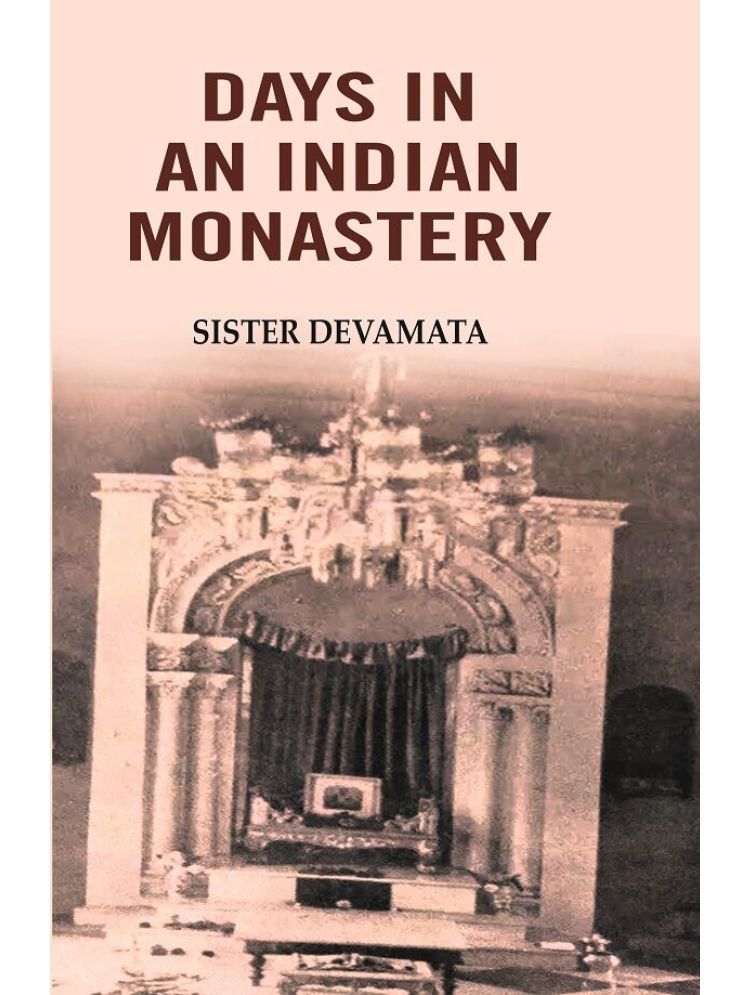 DAYS IN AN INDIAN MONASTERY

SISTER DEVAMATA